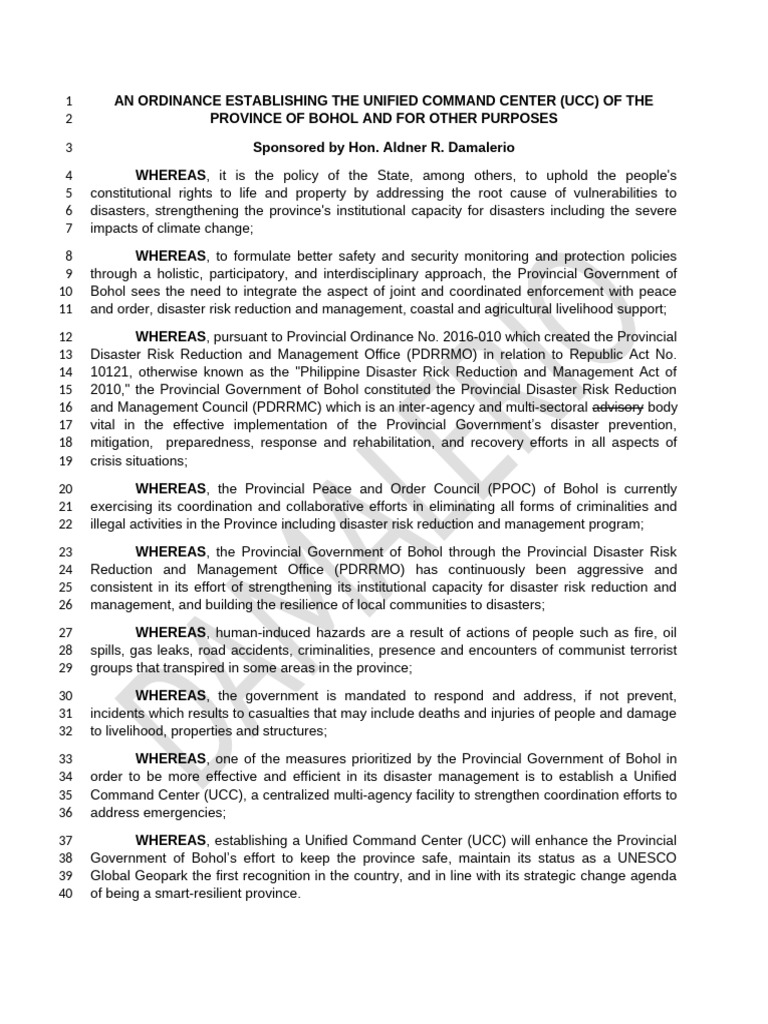 1 AN ORDINANCE ESTABLISHING THE UNIFIED COMMAND CENTER (UCC) OF THE
2 PROVINCE OF BOHOL AND FOR OTHER PURPOSES

3 Sponsored by Hon. Aldner R. Damalerio

4 WHEREAS, it is the policy of the State, among others, to uphold the people's
5 constitutional rights to life and property by addressing the root cause of vulnerabilities to
6 disasters, strengthening the province's institutional capacity for disasters including the severe
7 impacts of climate change;

8 WHEREAS, to formulate better safety and security monitoring and protection policies
9 through a holistic, participatory, and interdisciplinary approach, the Provincial Government of
10 Bohol sees the need to integrate the aspect of joint and coordinated enforcement with peace
11 and order, disaster risk reduction and management, coastal and agricultural livelihood support;

12 WHEREAS, pursuant to Provincial Ordinance No. 2016-010 which created the Provincial
13 Disaster Risk Reduction and Management Office (PDRRMO) in relation to Republic Act No.
14 10121, otherwise known as the "Philippine Disaster Rick Reduction and Management Act of
15 2010," the Provincial Government of Bohol constituted the Provincial Disaster Risk Reduction
16 and Management Council (PDRRMC) which is an inter-agency and multi-sectoral advisory body
17 vital in the effective implementation of the Provincial Government's disaster prevention,
18 mitigation, preparedness, response and rehabilitation, and recovery efforts in all aspects of
19 crisis situations;

20 WHEREAS, the Provincial Peace and Order Council (PPOC) of Bohol is currently
21 exercising its coordination and collaborative efforts in eliminating all forms of criminalities and
22 illegal activities in the Province including disaster risk reduction and management program;

23 WHEREAS, the Provincial Government of Bohol through the Provincial Disaster Risk
24 Reduction and Management Office (PDRRMO) has continuously been aggressive and
25 consistent in its effort of strengthening its institutional capacity for disaster risk reduction and
26 management, and building the resilience of local communities to disasters;

27 WHEREAS, human-induced hazards are a result of actions of people such as fire, oil
28 spills, gas leaks, road accidents, criminalities, presence and encounters of communist terrorist
29 groups that transpired in some areas in the province;

30 WHEREAS, the government is mandated to respond and address, if not prevent,
31 incidents which results to casualties that may include deaths and injuries of people and damage
32 to livelihood, properties and structures;

33 WHEREAS, one of the measures prioritized by the Provincial Government of Bohol in
34 order to be more effective and efficient in its disaster management is to establish a Unified
35 Command Center (UCC), a centralized multi-agency facility to strengthen coordination efforts to
36 address emergencies;

37 WHEREAS, establishing a Unified Command Center (UCC) will enhance the Provincial
38 Government of Bohol's effort to keep the province safe, maintain its status as a UNESCO
39 Global Geopark the first recognition in the country, and in line with its strategic change agenda
40 of being a smart-resilient province.

DAMALERIO